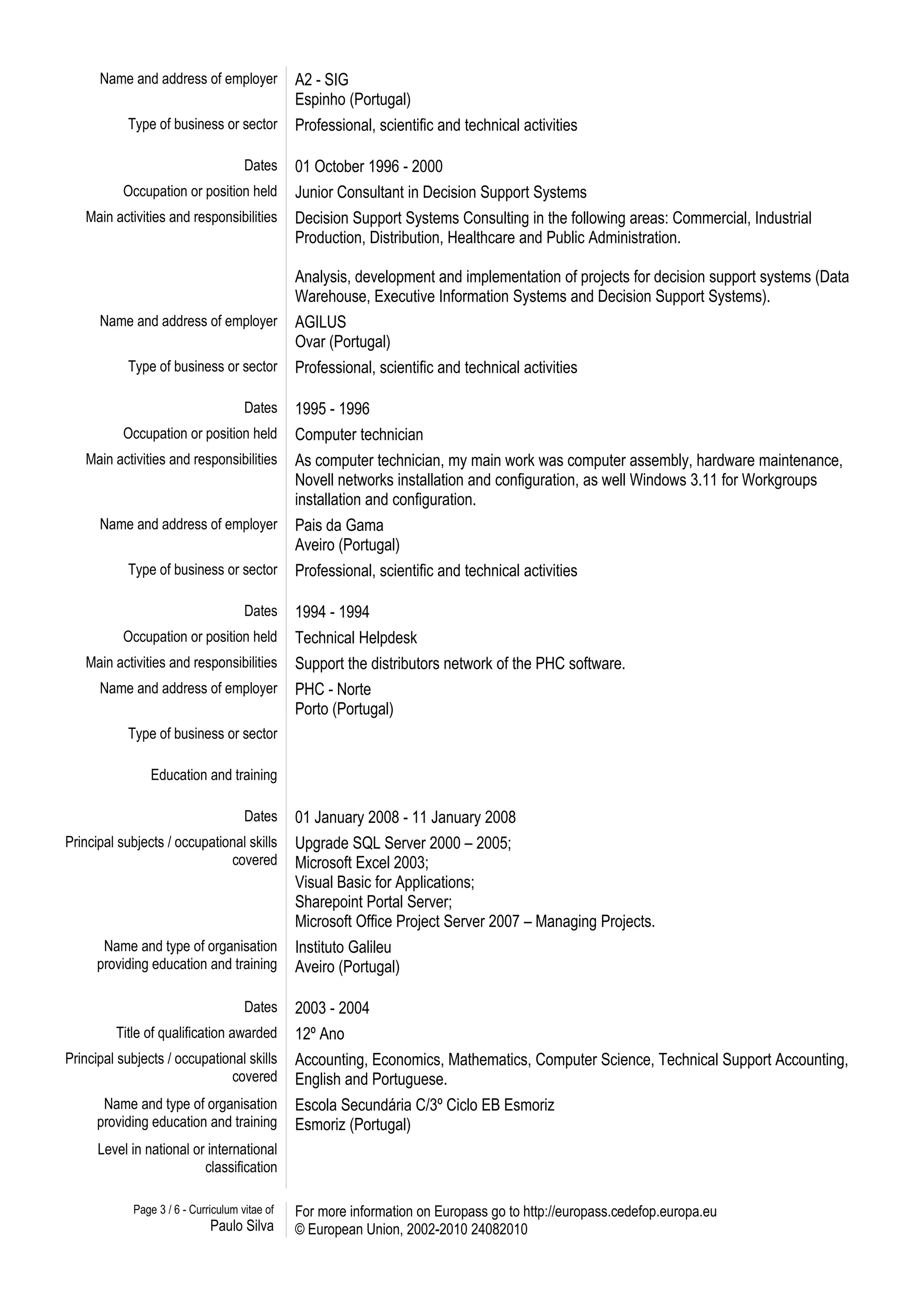 Name and address of employer A2 - SIG
Espinho (Portugal)

Type of business or sector Professional, scientific and technical activities

Dates 01 October 1996 - 2000

Occupation or position held Junior Consultant in Decision Support Systems

Main activities and responsibilities Decision Support Systems Consulting in the following areas: Commercial, Industrial Production, Distribution, Healthcare and Public Administration.

Analysis, development and implementation of projects for decision support systems (Data Warehouse, Executive Information Systems and Decision Support Systems).

Name and address of employer AGILUS
Ovar (Portugal)

Type of business or sector Professional, scientific and technical activities

Dates 1995 - 1996

Occupation or position held Computer technician

Main activities and responsibilities As computer technician, my main work was computer assembly, hardware maintenance, Novell networks installation and configuration, as well Windows 3.11 for Workgroups installation and configuration.

Name and address of employer Pais da Gama
Aveiro (Portugal)

Type of business or sector Professional, scientific and technical activities

Dates 1994 - 1994

Occupation or position held Technical Helpdesk

Main activities and responsibilities Support the distributors network of the PHC software.

Name and address of employer PHC - Norte
Porto (Portugal)

Type of business or sector

Education and training

Dates 01 January 2008 - 11 January 2008

Principal subjects / occupational skills covered Upgrade SQL Server 2000 – 2005;
Microsoft Excel 2003;
Visual Basic for Applications;
Sharepoint Portal Server;
Microsoft Office Project Server 2007 – Managing Projects.

Name and type of organisation providing education and training Instituto Galileu
Aveiro (Portugal)

Dates 2003 - 2004

Title of qualification awarded 12º Ano

Principal subjects / occupational skills covered Accounting, Economics, Mathematics, Computer Science, Technical Support Accounting, English and Portuguese.

Name and type of organisation providing education and training Escola Secundária C/3º Ciclo EB Esmoriz
Esmoriz (Portugal)

Level in national or international classification

Page 3 / 6 - Curriculum vitae of
Paulo Silva

For more information on Europass go to http://europass.cedefop.europa.eu
© European Union, 2002-2010 24082010